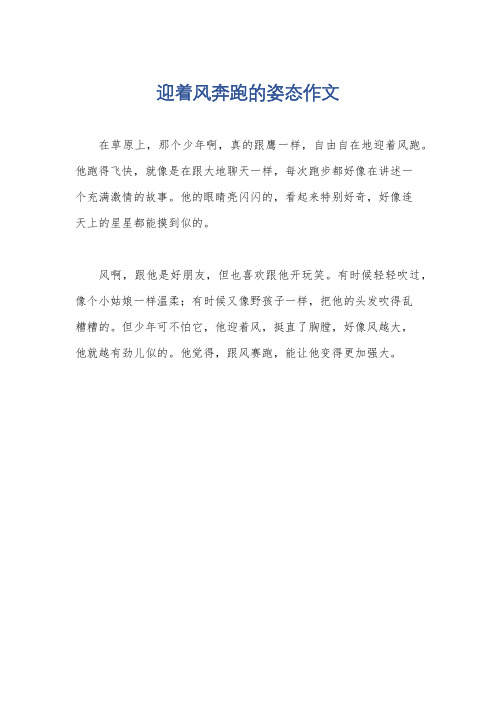 迎着风奔跑的姿态作文

在草原上，那个少年啊，真的跟鹰一样，自由自在地迎着风跑。他跑得飞快，就像是在跟大地聊天一样，每次跑步都好像在讲述一个充满激情的故事。他的眼睛亮闪闪的，看起来特别好奇，好像连天上的星星都能摸到似的。

风啊，跟他是好朋友，但也喜欢跟他开玩笑。有时候轻轻吹过，像个小姑娘一样温柔；有时候又像野孩子一样，把他的头发吹得乱糟糟的。但少年可不怕它，他迎着风，挺直了胸膛，好像风越大，他就越有劲儿似的。他觉得，跟风赛跑，能让他变得更加强大。